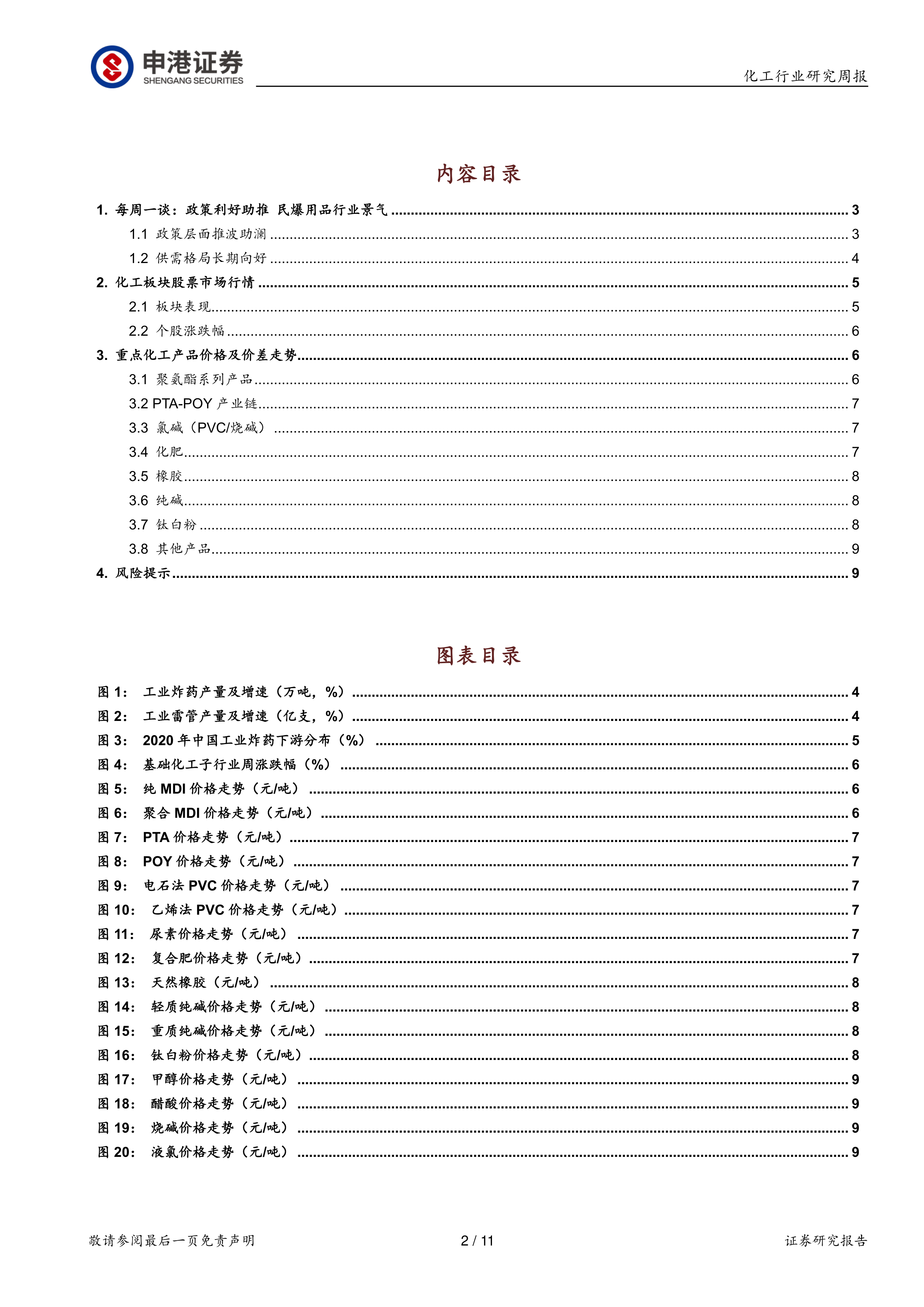 申港证券
SHENGANG SECURITIES

化工行业研究周报

内容目录

1. 每周一谈：政策利好助推 民爆用品行业景气 ........ 3
1.1 政策层面推波助澜 ........ 3
1.2 供需格局长期向好 ........ 4
2. 化工板块股票市场行情 ........ 5
2.1 板块表现 ........ 5
2.2 个股涨跌幅 ........ 6
3. 重点化工产品价格及价差走势 ........ 6
3.1 聚氨酯系列产品 ........ 6
3.2 PTA-POY 产业链 ........ 7
3.3 氯碱（PVC/烧碱） ........ 7
3.4 化肥 ........ 7
3.5 橡胶 ........ 8
3.6 纯碱 ........ 8
3.7 钛白粉 ........ 8
3.8 其他产品 ........ 9
4. 风险提示 ........ 9

图表目录

图 1: 工业炸药产量及增速（万吨，%） ........ 4
图 2: 工业雷管产量及增速（亿支，%） ........ 4
图 3: 2020 年中国工业炸药下游分布（%） ........ 5
图 4: 基础化工子行业周涨跌幅（%） ........ 6
图 5: 纯 MDI 价格走势（元/吨） ........ 6
图 6: 聚合 MDI 价格走势（元/吨） ........ 6
图 7: PTA 价格走势（元/吨） ........ 7
图 8: POY 价格走势（元/吨） ........ 7
图 9: 电石法 PVC 价格走势（元/吨） ........ 7
图 10: 乙烯法 PVC 价格走势（元/吨） ........ 7
图 11: 尿素价格走势（元/吨） ........ 7
图 12: 复合肥价格走势（元/吨） ........ 7
图 13: 天然橡胶（元/吨） ........ 8
图 14: 轻质纯碱价格走势（元/吨） ........ 8
图 15: 重质纯碱价格走势（元/吨） ........ 8
图 16: 钛白粉价格走势（元/吨） ........ 8
图 17: 甲醇价格走势（元/吨） ........ 9
图 18: 醋酸价格走势（元/吨） ........ 9
图 19: 烧碱价格走势（元/吨） ........ 9
图 20: 液氯价格走势（元/吨） ........ 9

敬请参阅最后一页免责声明 2 / 11 证券研究报告